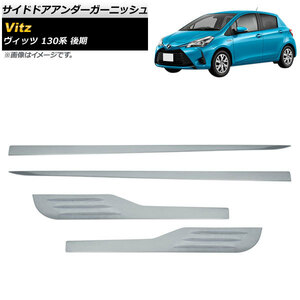 サイドドアアンダーガーニッシュ

Vitz

ヴィッツ 130系 後期

※画像はイメージです。